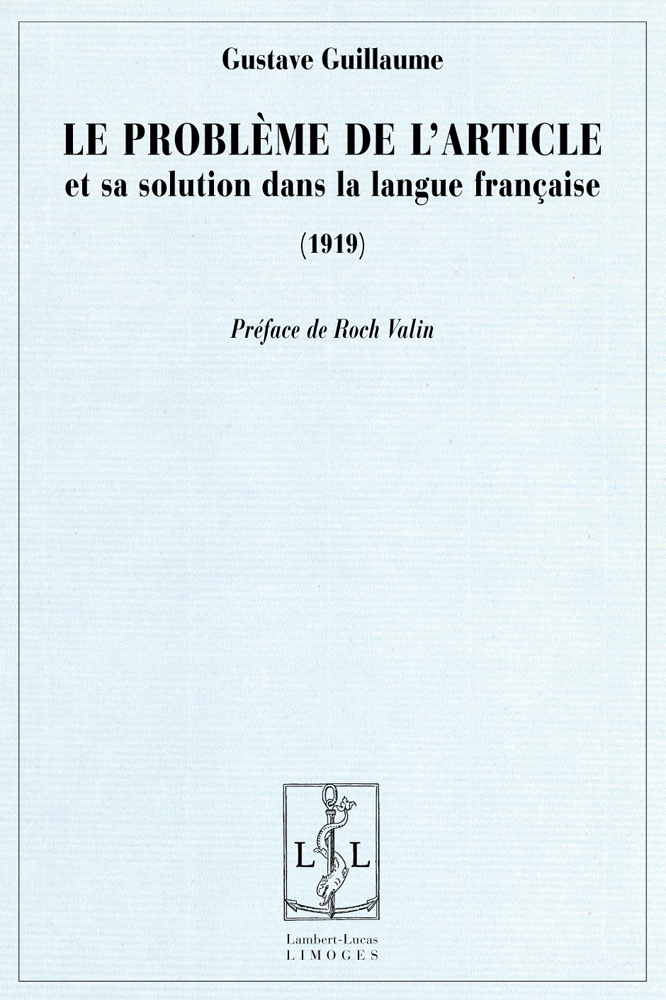 Gustave Guillaume

LE PROBLÈME DE L'ARTICLE
et sa solution dans la langue française

(1919)

Préface de Roch Valin

L L

Lambert-Lucas
LIMOGES